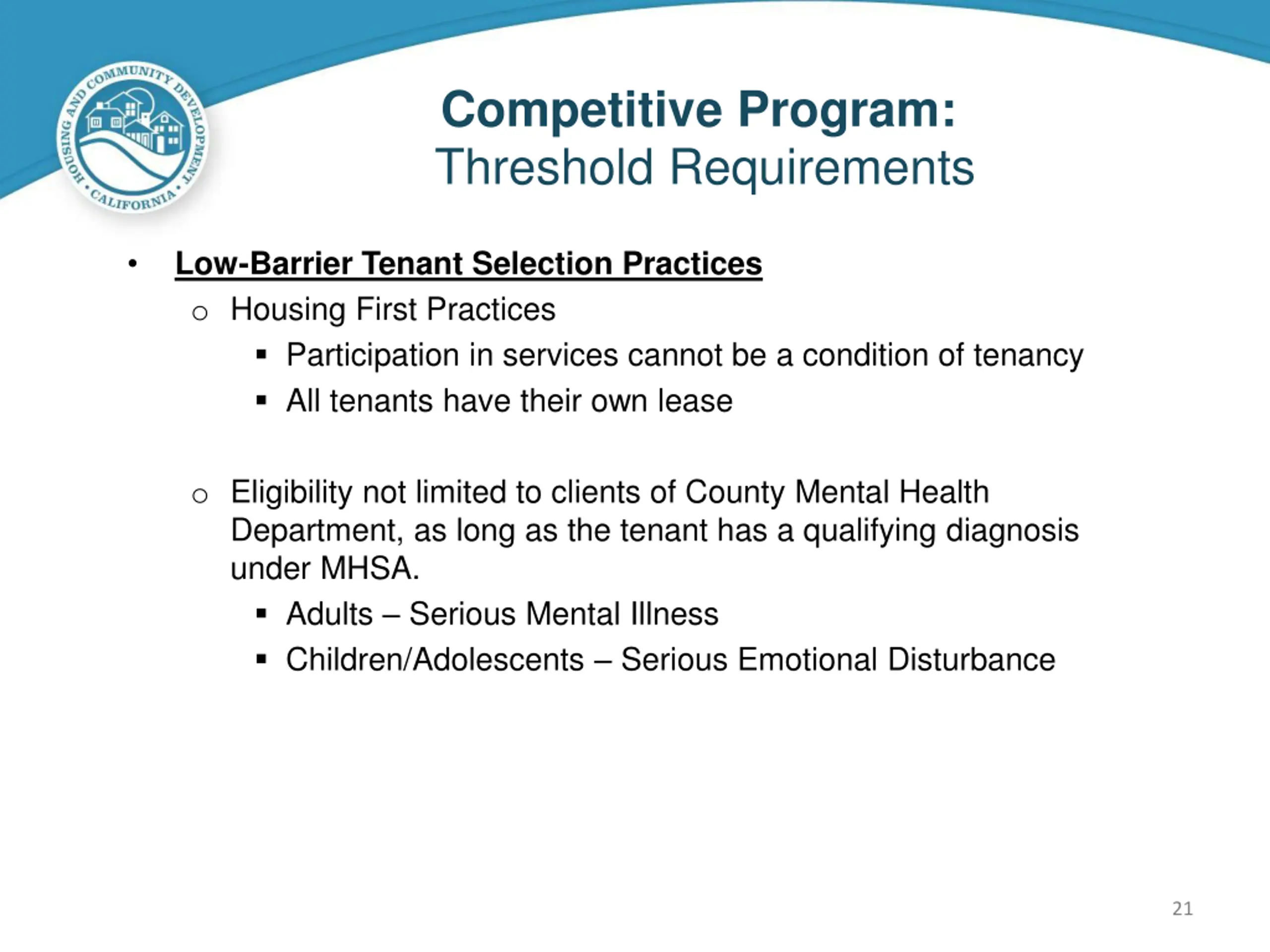 HOUSING AND COMMUNITY DEVELOPMENT • CALIFORNIA •

Competitive Program:
Threshold Requirements

• Low-Barrier Tenant Selection Practices
  o Housing First Practices
    ▪ Participation in services cannot be a condition of tenancy
    ▪ All tenants have their own lease

  o Eligibility not limited to clients of County Mental Health Department, as long as the tenant has a qualifying diagnosis under MHSA.
    ▪ Adults – Serious Mental Illness
    ▪ Children/Adolescents – Serious Emotional Disturbance

21